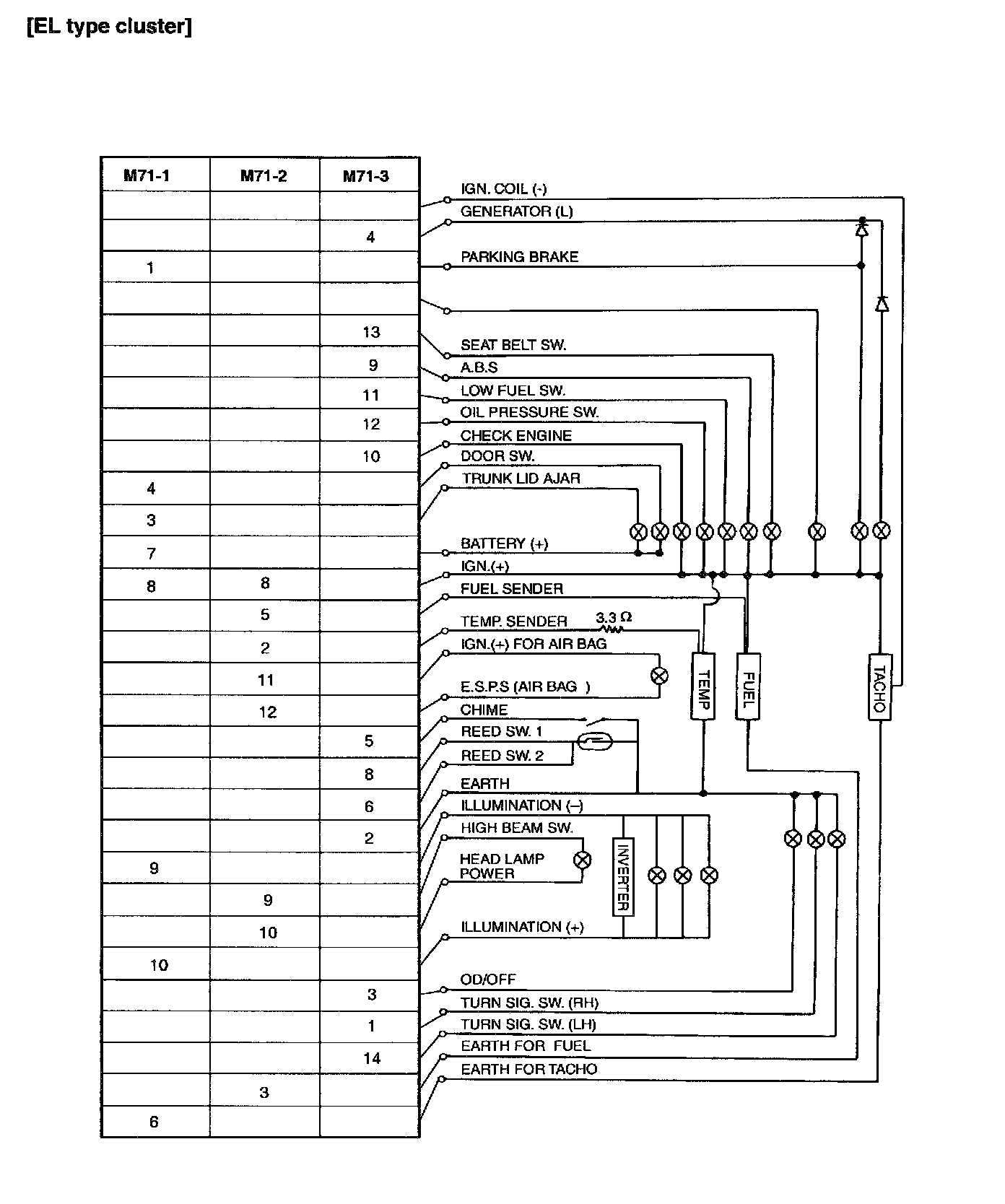 [EL type cluster]

| M71-1 | M71-2 | M71-3 |
|---|---|---|
| | | |
| | | 4 |
| 1 | | |
| | | |
| | | 13 |
| | | 9 |
| | | 11 |
| | | 12 |
| | | 10 |
| 4 | | |
| 3 | | |
| 7 | | |
| 8 | 8 | |
| | 5 | |
| | 2 | |
| | 11 | |
| | 12 | |
| | | 5 |
| | | 8 |
| | | 6 |
| | | 2 |
| 9 | | |
| | 9 | |
| | 10 | |
| 10 | | |
| | | 3 |
| | | 1 |
| | | 14 |
| | 3 | |
| 6 | | |

IGN. COIL (-)
GENERATOR (L)
PARKING BRAKE
SEAT BELT SW.
A.B.S
LOW FUEL SW.
OIL PRESSURE SW.
CHECK ENGINE
DOOR SW.
TRUNK LID AJAR
BATTERY (+)
IGN.(+)
FUEL SENDER
TEMP. SENDER
3.3 Ω
IGN.(+) FOR AIR BAG
E.S.P.S (AIR BAG )
CHIME
REED SW. 1
REED SW. 2
EARTH
ILLUMINATION (–)
HIGH BEAM SW.
HEAD LAMP POWER
ILLUMINATION (+)
OD/OFF
TURN SIG. SW. (RH)
TURN SIG. SW. (LH)
EARTH FOR FUEL
EARTH FOR TACHO
TEMP
FUEL
TACHO
INVERTER